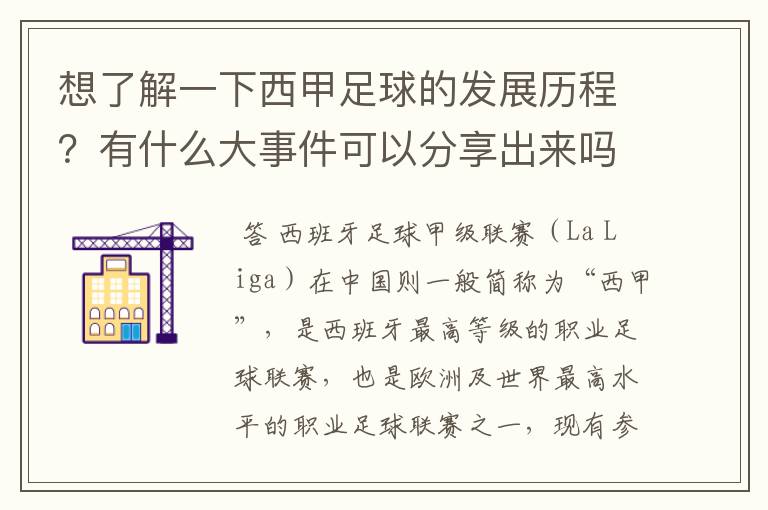 想了解一下西甲足球的发展历程？有什么大事件可以分享出来吗

答 西班牙足球甲级联赛（La Liga）在中国则一般简称为“西甲”，是西班牙最高等级的职业足球联赛，也是欧洲及世界最高水平的职业足球联赛之一，现有参